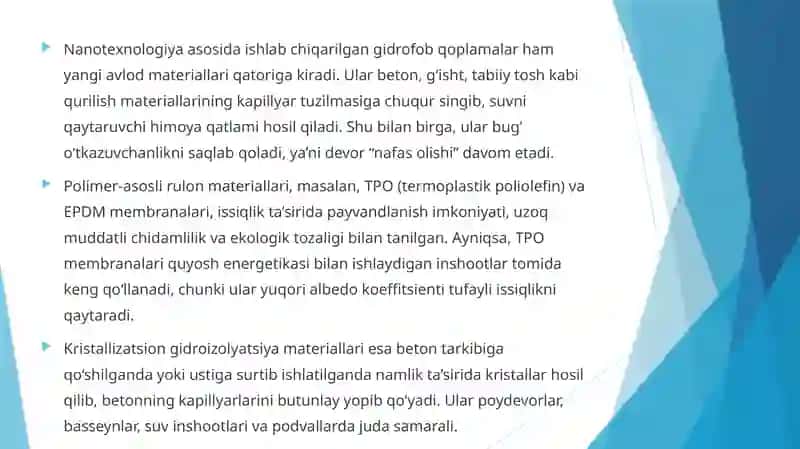 Nanotexnologiya asosida ishlab chiqarilgan gidrofob qoplamalar ham yangi avlod materiallari qatoriga kiradi. Ular beton, g'isht, tabiiy tosh kabi qurilish materiallarining kapillyar tuzilmasiga chuqur singib, suvni qaytaruvchi himoya qatlami hosil qiladi. Shu bilan birga, ular bug' o'tkazuvchanlikni saqlab qoladi, ya'ni devor "nafas olishi" davom etadi.

Polimer-asosli rulon materiallari, masalan, TPO (termoplastik poliolefin) va EPDM membranalari, issiqlik ta'sirida payvandlanish imkoniyati, uzoq muddatli chidamlilik va ekologik tozaligi bilan tanilgan. Ayniqsa, TPO membranalari quyosh energetikasi bilan ishlaydigan inshootlar tomida keng qo'llanadi, chunki ular yuqori albedo koeffitsienti tufayli issiqlikni qaytaradi.

Kristallizatsion gidroizolyatsiya materiallari esa beton tarkibiga qo'shilganda yoki ustiga surtib ishlatilganda namlik ta'sirida kristallar hosil qilib, betonning kapillyarlarini butunlay yopib qo'yadi. Ular poydevorlar, basseynlar, suv inshootlari va podvallarda juda samarali.